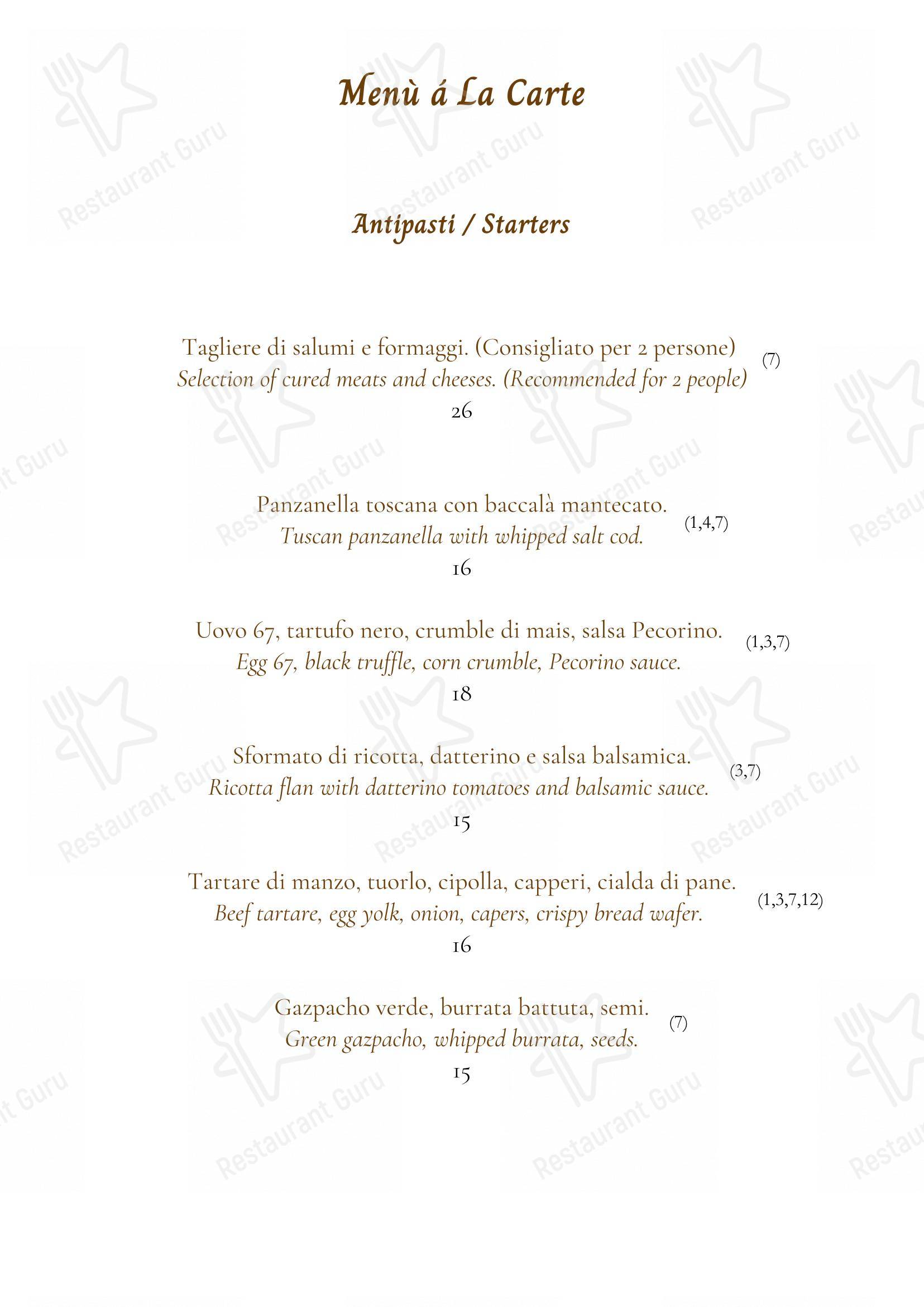 Menù á La Carte

Antipasti / Starters

Tagliere di salumi e formaggi. (Consigliato per 2 persone) (7)
Selection of cured meats and cheeses. (Recommended for 2 people)
26

Panzanella toscana con baccalà mantecato. (1,4,7)
Tuscan panzanella with whipped salt cod.
16

Uovo 67, tartufo nero, crumble di mais, salsa Pecorino. (1,3,7)
Egg 67, black truffle, corn crumble, Pecorino sauce.
18

Sformato di ricotta, datterino e salsa balsamica. (3,7)
Ricotta flan with datterino tomatoes and balsamic sauce.
15

Tartare di manzo, tuorlo, cipolla, capperi, cialda di pane. (1,3,7,12)
Beef tartare, egg yolk, onion, capers, crispy bread wafer.
16

Gazpacho verde, burrata battuta, semi. (7)
Green gazpacho, whipped burrata, seeds.
15

Restaurant Guru